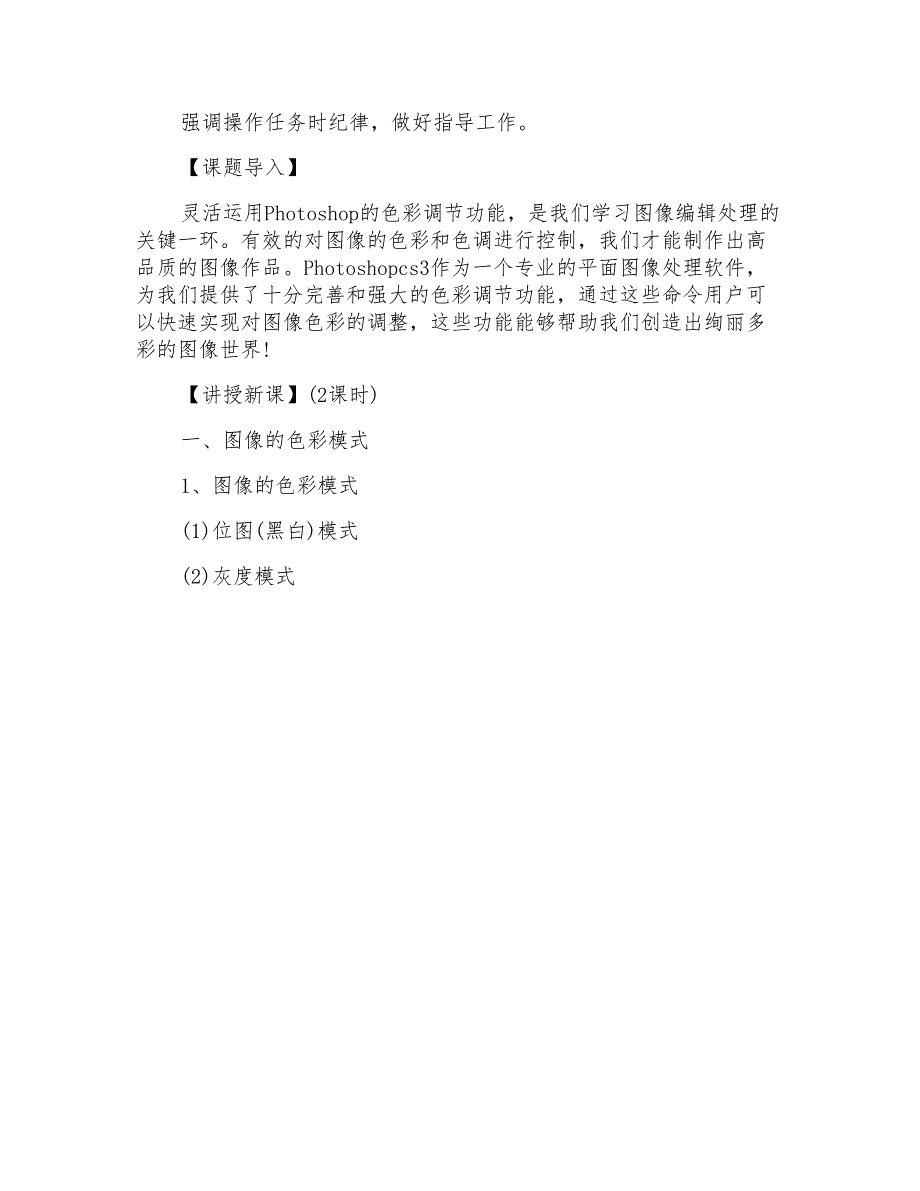 强调操作任务时纪律，做好指导工作。

【课题导入】

灵活运用Photoshop的色彩调节功能，是我们学习图像编辑处理的关键一环。有效的对图像的色彩和色调进行控制，我们才能制作出高品质的图像作品。Photoshopcs3作为一个专业的平面图像处理软件，为我们提供了十分完善和强大的色彩调节功能，通过这些命令用户可以快速实现对图像色彩的调整，这些功能能够帮助我们创造出绚丽多彩的图像世界!

【讲授新课】(2课时)

一、图像的色彩模式

1、图像的色彩模式

(1)位图(黑白)模式

(2)灰度模式